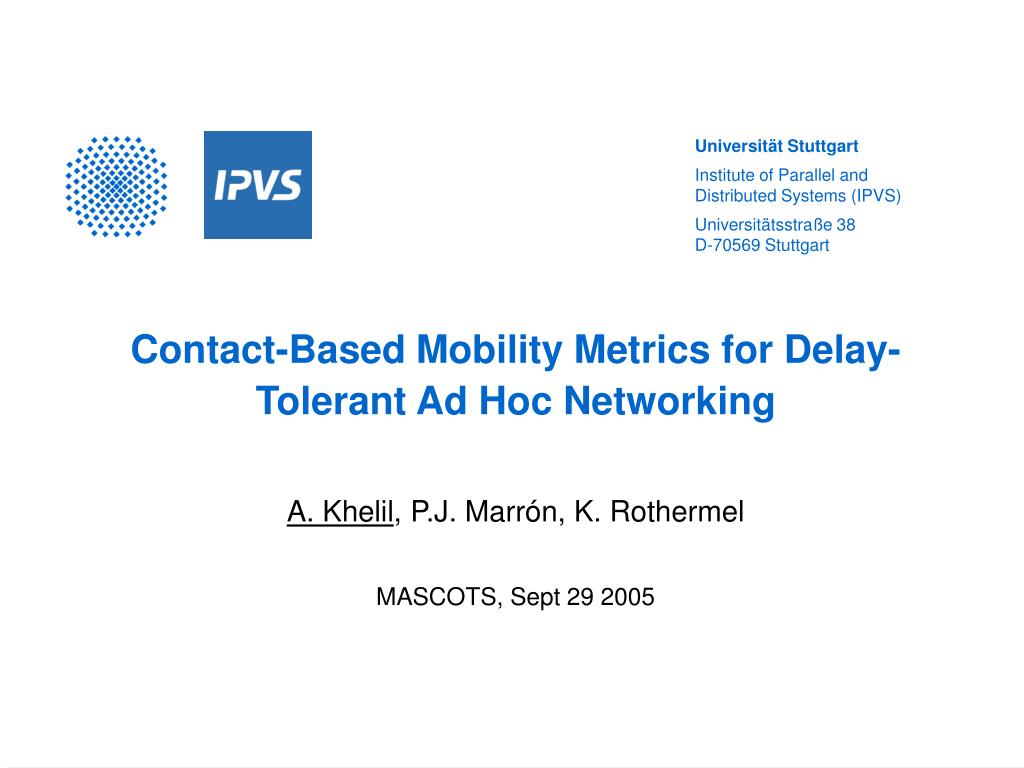 IPVS

Universität Stuttgart

Institute of Parallel and Distributed Systems (IPVS)

Universitätsstraße 38
D-70569 Stuttgart

Contact-Based Mobility Metrics for Delay-Tolerant Ad Hoc Networking

A. Khelil, P.J. Marrón, K. Rothermel

MASCOTS, Sept 29 2005